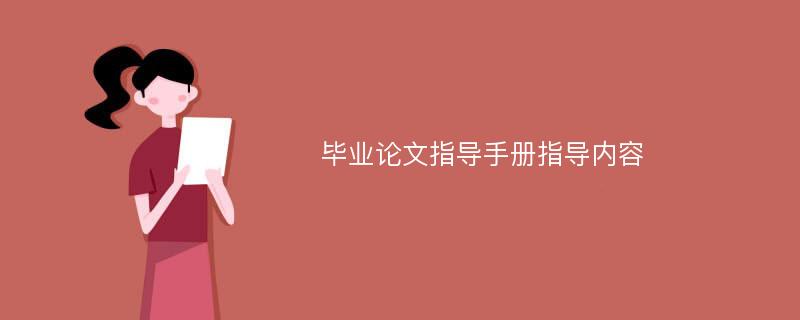 毕业论文指导手册指导内容